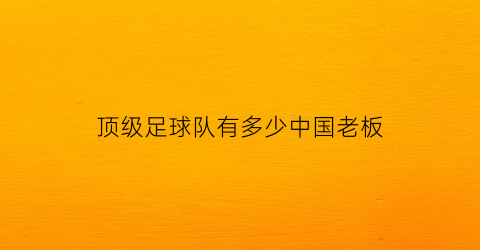 顶级足球队有多少中国老板